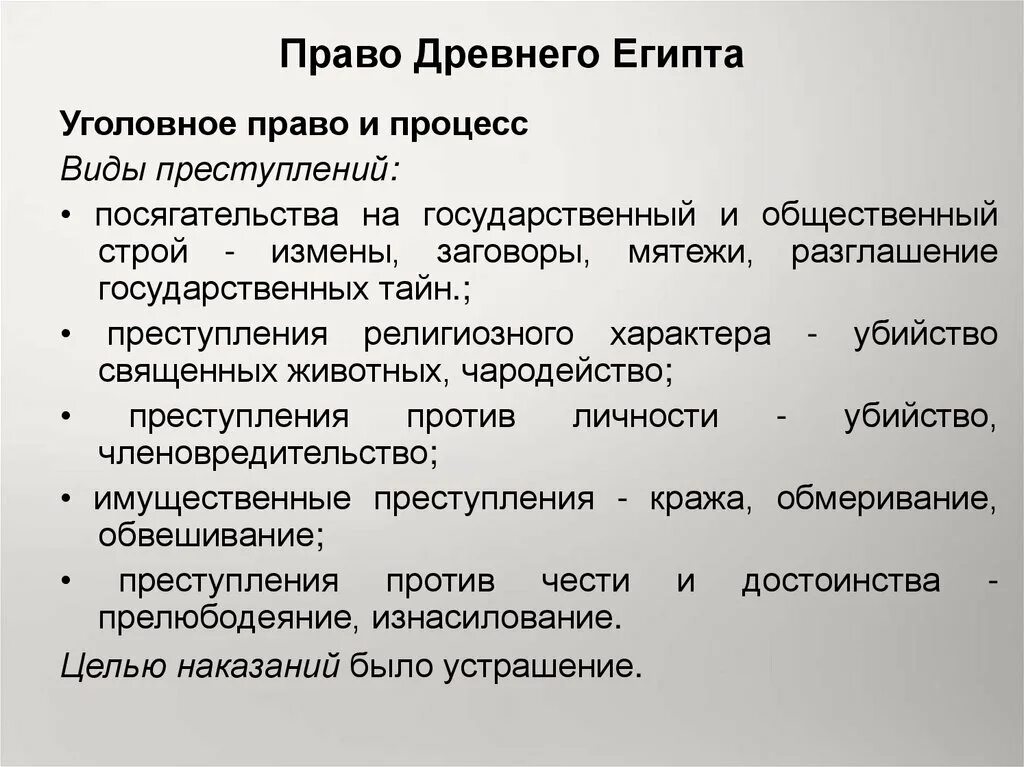 Право Древнего Египта

Уголовное право и процесс

Виды преступлений:

• посягательства на государственный и общественный строй - измены, заговоры, мятежи, разглашение государственных тайн.;

• преступления религиозного характера - убийство священных животных, чародейство;

• преступления против личности - убийство, членовредительство;

• имущественные преступления - кража, обмеривание, обвешивание;

• преступления против чести и достоинства - прелюбодеяние, изнасилование.

Целью наказаний было устрашение.